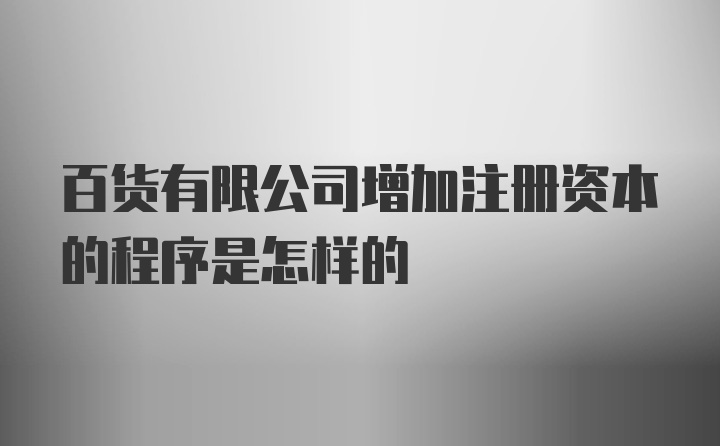 百货有限公司增加注册资本的程序是怎样的